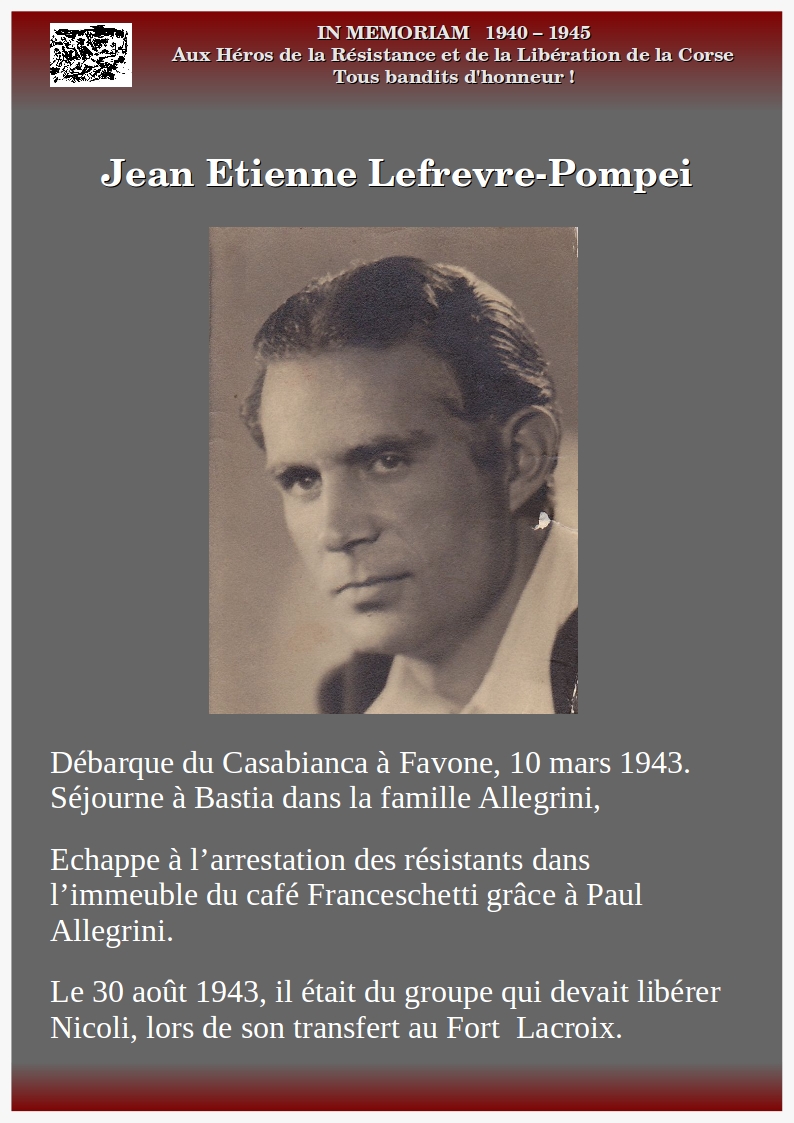 IN MEMORIAM 1940 – 1945
Aux Héros de la Résistance et de la Libération de la Corse
Tous bandits d'honneur !

Jean Etienne Lefrevre-Pompei

Débarque du Casabianca à Favone, 10 mars 1943. Séjourne à Bastia dans la famille Allegrini,

Echappe à l’arrestation des résistants dans l’immeuble du café Franceschetti grâce à Paul Allegrini.

Le 30 août 1943, il était du groupe qui devait libérer Nicoli, lors de son transfert au Fort Lacroix.